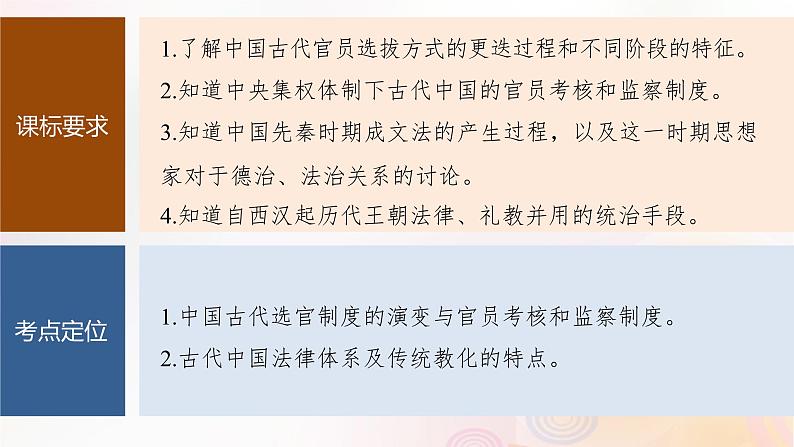 课标要求

1.了解中国古代官员选拔方式的更迭过程和不同阶段的特征。
2.知道中央集权体制下古代中国的官员考核和监察制度。
3.知道中国先秦时期成文法的产生过程，以及这一时期思想家对于德治、法治关系的讨论。
4.知道自西汉起历代王朝法律、礼教并用的统治手段。

考点定位

1.中国古代选官制度的演变与官员考核和监察制度。
2.古代中国法律体系及传统教化的特点。